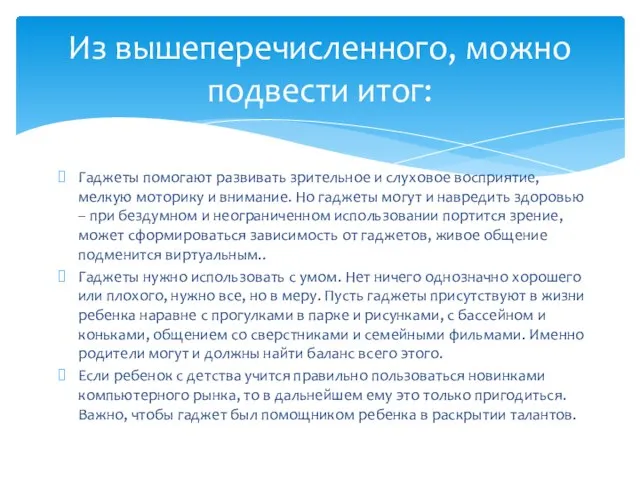 Из вышеперечисленного, можно подвести итог:

Гаджеты помогают развивать зрительное и слуховое восприятие, мелкую моторику и внимание. Но гаджеты могут и навредить здоровью – при бездумном и неограниченном использовании портится зрение, может сформироваться зависимость от гаджетов, живое общение подменится виртуальным..

Гаджеты нужно использовать с умом. Нет ничего однозначно хорошего или плохого, нужно все, но в меру. Пусть гаджеты присутствуют в жизни ребенка наравне с прогулками в парке и рисунками, с бассейном и коньками, общением со сверстниками и семейными фильмами. Именно родители могут и должны найти баланс всего этого.

Если ребенок с детства учится правильно пользоваться новинками компьютерного рынка, то в дальнейшем ему это только пригодиться. Важно, чтобы гаджет был помощником ребенка в раскрытии талантов.